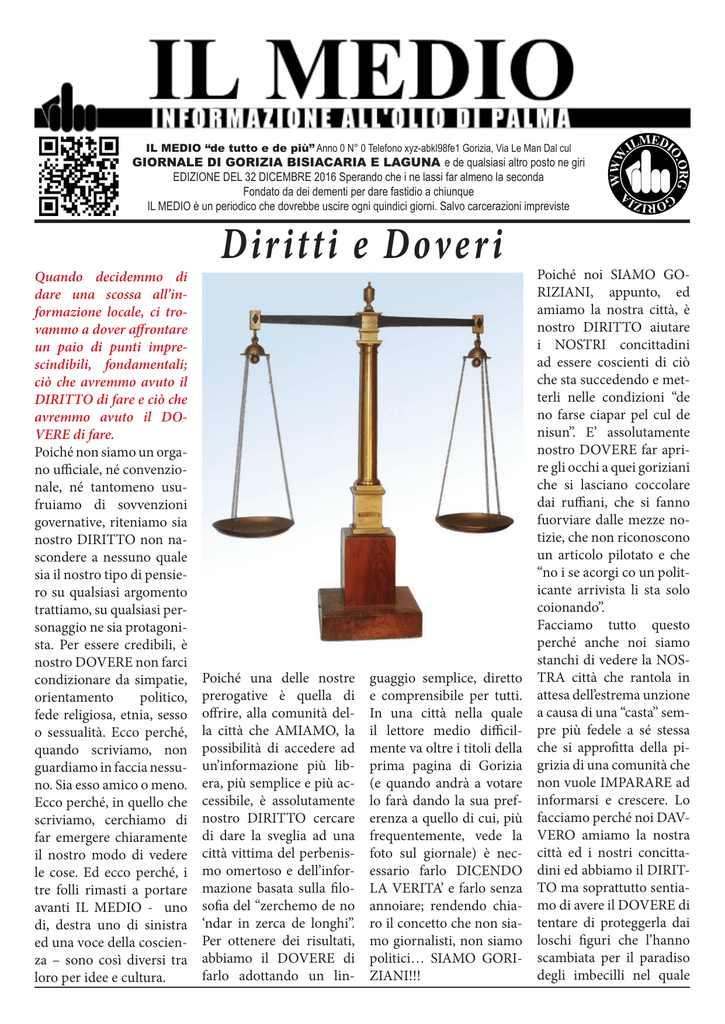 IL MEDIO
INFORMAZIONE ALL'OLIO DI PALMA

IL MEDIO "de tutto e de più" Anno 0 N° 0 Telefono xyz-abkl98fe1 Gorizia, Via Le Man Dal cul
GIORNALE DI GORIZIA BISIACARIA E LAGUNA e de qualsiasi altro posto ne giri
EDIZIONE DEL 32 DICEMBRE 2016 Sperando che i ne lassi far almeno la seconda
Fondato da dei dementi per dare fastidio a chiunque
IL MEDIO è un periodico che dovrebbe uscire ogni quindici giorni. Salvo carcerazioni impreviste

WWW.ILMEDIO.ORG GORIZIA

Diritti e Doveri

Quando decidemmo di dare una scossa all'informazione locale, ci trovammo a dover affrontare un paio di punti imprescindibili, fondamentali; ciò che avremmo avuto il DIRITTO di fare e ciò che avremmo avuto il DOVERE di fare.

Poiché non siamo un organo ufficiale, né convenzionale, né tantomeno usufruiamo di sovvenzioni governative, riteniamo sia nostro DIRITTO non nascondere a nessuno quale sia il nostro tipo di pensiero su qualsiasi argomento trattiamo, su qualsiasi personaggio ne sia protagonista. Per essere credibili, è nostro DOVERE non farci condizionare da simpatie, orientamento politico, fede religiosa, etnia, sesso o sessualità. Ecco perché, quando scriviamo, non guardiamo in faccia nessuno. Sia esso amico o meno. Ecco perché, in quello che scriviamo, cerchiamo di far emergere chiaramente il nostro modo di vedere le cose. Ed ecco perché, i tre folli rimasti a portare avanti IL MEDIO - uno di, destra uno di sinistra ed una voce della coscienza – sono così diversi tra loro per idee e cultura.

Poiché una delle nostre prerogative è quella di offrire, alla comunità della città che AMIAMO, la possibilità di accedere ad un'informazione più libera, più semplice e più accessibile, è assolutamente nostro DIRITTO cercare di dare la sveglia ad una città vittima del perbenismo omertoso e dell'informazione basata sulla filosofia del "zerchemo de no 'ndar in zerca de longhi". Per ottenere dei risultati, abbiamo il DOVERE di farlo adottando un linguaggio semplice, diretto e comprensibile per tutti. In una città nella quale il lettore medio difficilmente va oltre i titoli della prima pagina di Gorizia (e quando andrà a votare lo farà dando la sua preferenza a quello di cui, più frequentemente, vede la foto sul giornale) è necessario farlo DICENDO LA VERITA' e farlo senza annoiare; rendendo chiaro il concetto che non siamo giornalisti, non siamo politici… SIAMO GORIZIANI!!!

Poiché noi SIAMO GORIZIANI, appunto, ed amiamo la nostra città, è nostro DIRITTO aiutare i NOSTRI concittadini ad essere coscienti di ciò che sta succedendo e metterli nelle condizioni "de no farse ciapar pel cul de nisun". E' assolutamente nostro DOVERE far aprire gli occhi a quei goriziani che si lasciano coccolare dai ruffiani, che si fanno fuorviare dalle mezze notizie, che non riconoscono un articolo pilotato e che "no i se acorgi co un politicante arrivista li sta solo coionando".
Facciamo tutto questo perché anche noi siamo stanchi di vedere la NOSTRA città che rantola in attesa dell'estrema unzione a causa di una "casta" sempre più fedele a sé stessa che si approfitta della pigrizia di una comunità che non vuole IMPARARE ad informarsi e crescere. Lo facciamo perché noi DAVVERO amiamo la nostra città ed i nostri concittadini ed abbiamo il DIRITTO ma soprattutto sentiamo di avere il DOVERE di tentare di proteggerla dai loschi figuri che l'hanno scambiata per il paradiso degli imbecilli nel quale